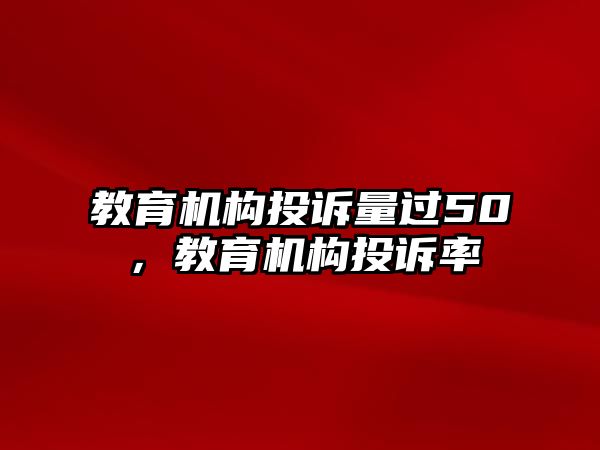 教育机构投诉量过50，教育机构投诉率